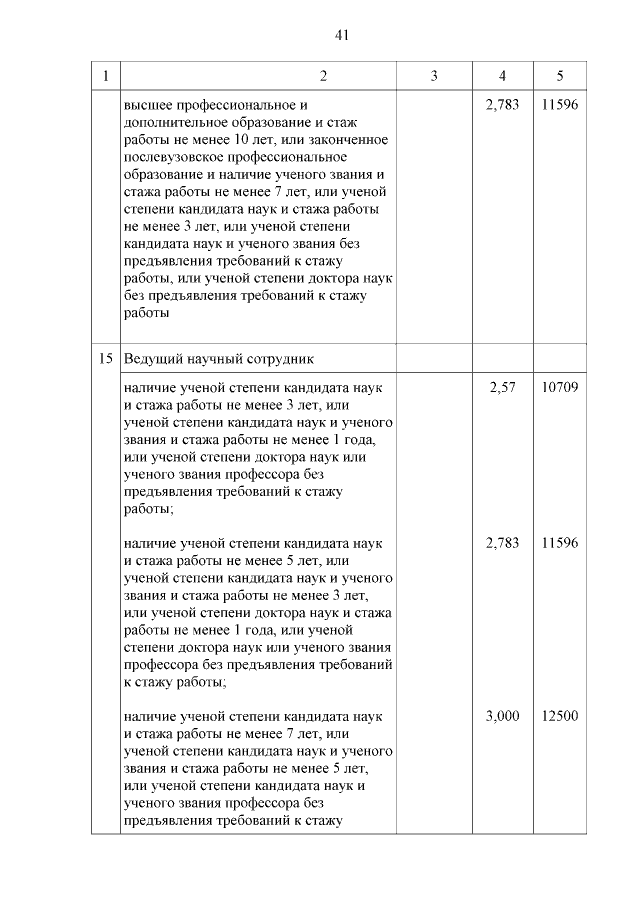 41

| 1 | 2 | 3 | 4 | 5 |
|---|---|---|---|---|
| | высшее профессиональное и дополнительное образование и стаж работы не менее 10 лет, или законченное послевузовское профессиональное образование и наличие ученого звания и стажа работы не менее 7 лет, или ученой степени кандидата наук и стажа работы не менее 3 лет, или ученой степени кандидата наук и ученого звания без предъявления требований к стажу работы, или ученой степени доктора наук без предъявления требований к стажу работы | | 2,783 | 11596 |
| 15 | Ведущий научный сотрудник | | | |
| | наличие ученой степени кандидата наук и стажа работы не менее 3 лет, или ученой степени кандидата наук и ученого звания и стажа работы не менее 1 года, или ученой степени доктора наук или ученого звания профессора без предъявления требований к стажу работы; | | 2,57 | 10709 |
| | наличие ученой степени кандидата наук и стажа работы не менее 5 лет, или ученой степени кандидата наук и ученого звания и стажа работы не менее 3 лет, или ученой степени доктора наук и стажа работы не менее 1 года, или ученой степени доктора наук или ученого звания профессора без предъявления требований к стажу работы; | | 2,783 | 11596 |
| | наличие ученой степени кандидата наук и стажа работы не менее 7 лет, или ученой степени кандидата наук и ученого звания и стажа работы не менее 5 лет, или ученой степени кандидата наук и ученого звания профессора без предъявления требований к стажу | | 3,000 | 12500 |